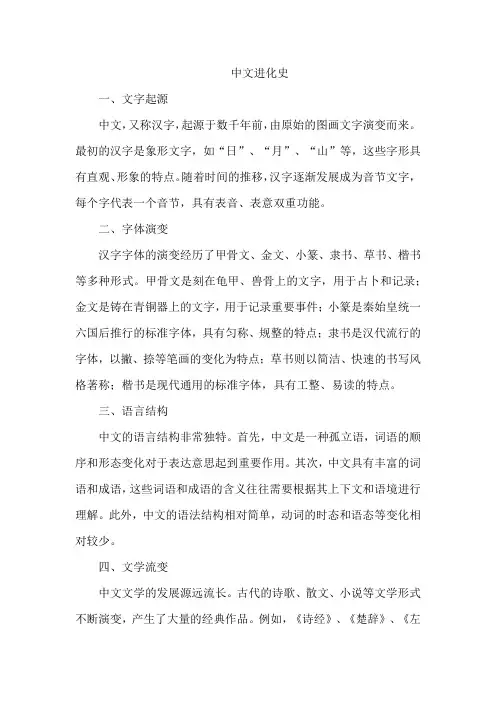 中文进化史

一、文字起源

中文，又称汉字，起源于数千年前，由原始的图画文字演变而来。最初的汉字是象形文字，如“日”、“月”、“山”等，这些字形具有直观、形象的特点。随着时间的推移，汉字逐渐发展成为音节文字，每个字代表一个音节，具有表音、表意双重功能。

二、字体演变

汉字字体的演变经历了甲骨文、金文、小篆、隶书、草书、楷书等多种形式。甲骨文是刻在龟甲、兽骨上的文字，用于占卜和记录；金文是铸在青铜器上的文字，用于记录重要事件；小篆是秦始皇统一六国后推行的标准字体，具有匀称、规整的特点；隶书是汉代流行的字体，以撇、捺等笔画的变化为特点；草书则以简洁、快速的书写风格著称；楷书是现代通用的标准字体，具有工整、易读的特点。

三、语言结构

中文的语言结构非常独特。首先，中文是一种孤立语，词语的顺序和形态变化对于表达意思起到重要作用。其次，中文具有丰富的词语和成语，这些词语和成语的含义往往需要根据其上下文和语境进行理解。此外，中文的语法结构相对简单，动词的时态和语态等变化相对较少。

四、文学流变

中文文学的发展源远流长。古代的诗歌、散文、小说等文学形式不断演变，产生了大量的经典作品。例如，《诗经》、《楚辞》、《左